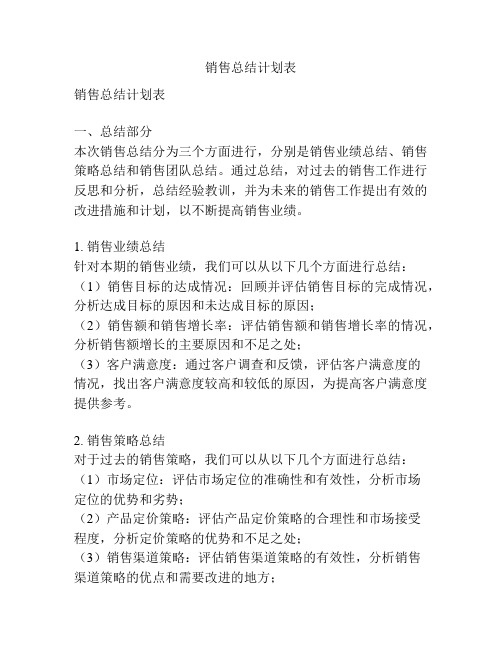 销售总结计划表

销售总结计划表

一、总结部分
本次销售总结分为三个方面进行，分别是销售业绩总结、销售策略总结和销售团队总结。通过总结，对过去的销售工作进行反思和分析，总结经验教训，并为未来的销售工作提出有效的改进措施和计划，以不断提高销售业绩。

1. 销售业绩总结
针对本期的销售业绩，我们可以从以下几个方面进行总结：
（1）销售目标的达成情况：回顾并评估销售目标的完成情况，分析达成目标的原因和未达成目标的原因；
（2）销售额和销售增长率：评估销售额和销售增长率的情况，分析销售额增长的主要原因和不足之处；
（3）客户满意度：通过客户调查和反馈，评估客户满意度的情况，找出客户满意度较高和较低的原因，为提高客户满意度提供参考。

2. 销售策略总结
对于过去的销售策略，我们可以从以下几个方面进行总结：
（1）市场定位：评估市场定位的准确性和有效性，分析市场定位的优势和劣势；
（2）产品定价策略：评估产品定价策略的合理性和市场接受程度，分析定价策略的优势和不足之处；
（3）销售渠道策略：评估销售渠道策略的有效性，分析销售渠道策略的优点和需要改进的地方；